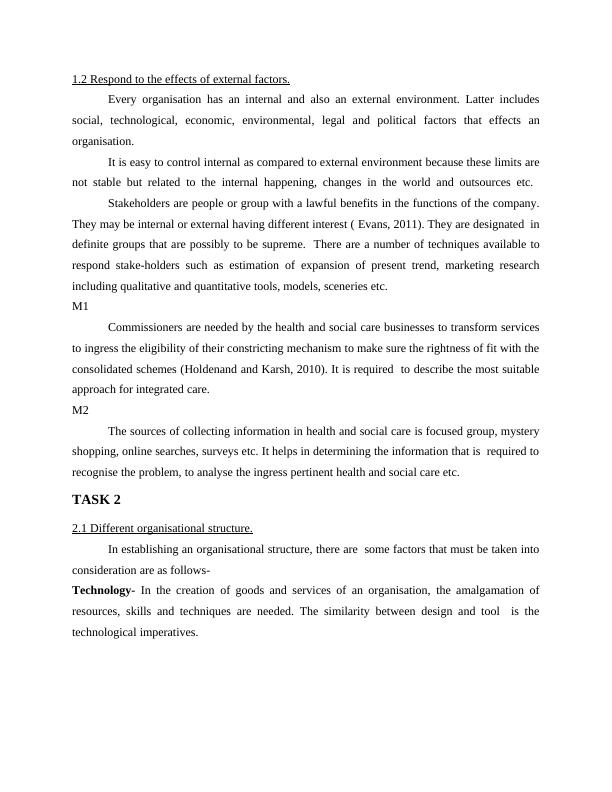 1.2 Respond to the effects of external factors.

Every organisation has an internal and also an external environment. Latter includes social, technological, economic, environmental, legal and political factors that effects an organisation.

It is easy to control internal as compared to external environment because these limits are not stable but related to the internal happening, changes in the world and outsources etc.

Stakeholders are people or group with a lawful benefits in the functions of the company. They may be internal or external having different interest ( Evans, 2011). They are designated in definite groups that are possibly to be supreme. There are a number of techniques available to respond stake-holders such as estimation of expansion of present trend, marketing research including qualitative and quantitative tools, models, sceneries etc.

M1

Commissioners are needed by the health and social care businesses to transform services to ingress the eligibility of their constricting mechanism to make sure the rightness of fit with the consolidated schemes (Holdenand and Karsh, 2010). It is required to describe the most suitable approach for integrated care.

M2

The sources of collecting information in health and social care is focused group, mystery shopping, online searches, surveys etc. It helps in determining the information that is required to recognise the problem, to analyse the ingress pertinent health and social care etc.

TASK 2

2.1 Different organisational structure.

In establishing an organisational structure, there are some factors that must be taken into consideration are as follows-

Technology- In the creation of goods and services of an organisation, the amalgamation of resources, skills and techniques are needed. The similarity between design and tool is the technological imperatives.